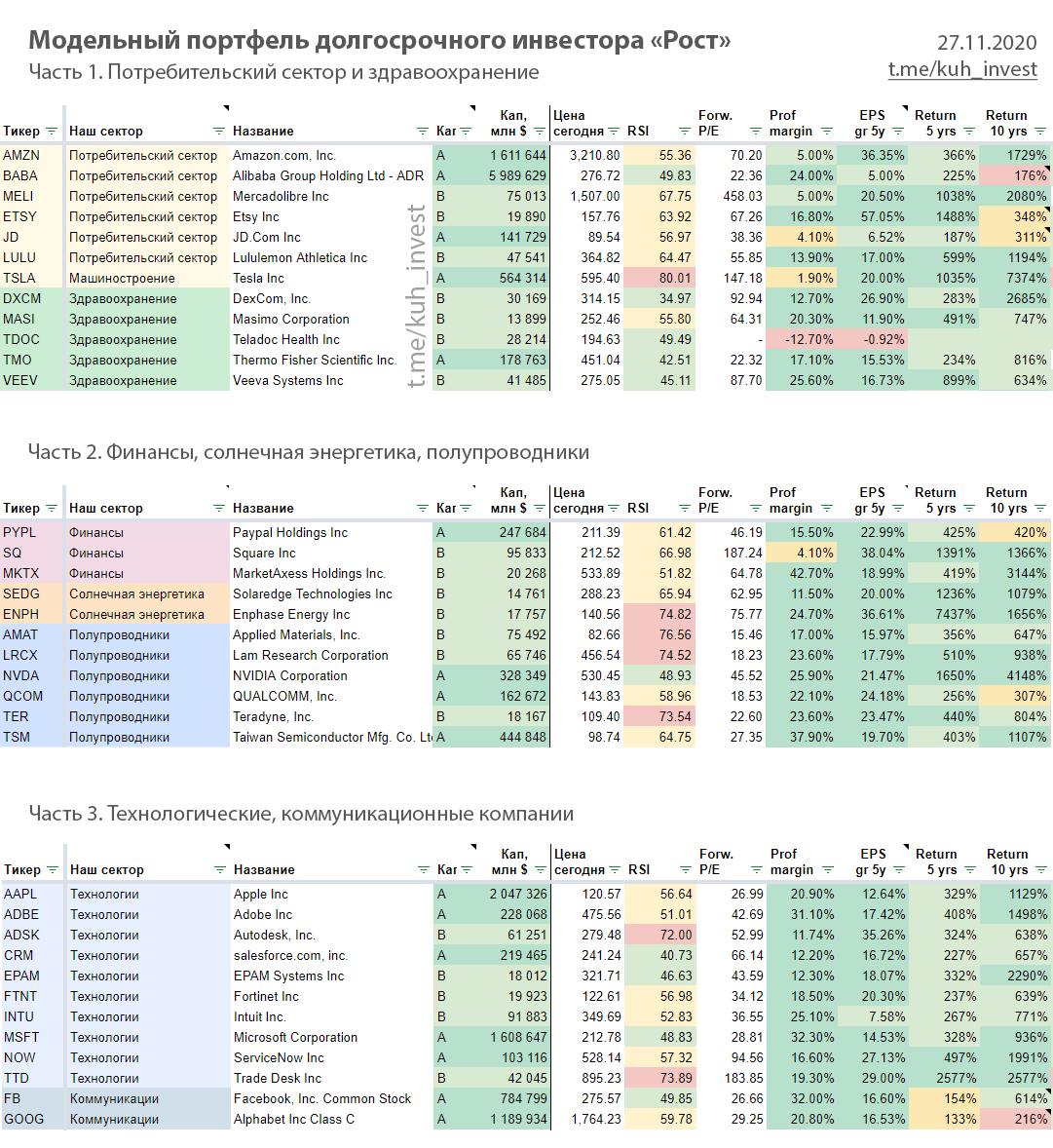 Модельный портфель долгосрочного инвестора «Рост»
27.11.2020
Часть 1. Потребительский сектор и здравоохранение
t.me/kuh_invest

| Тикер | Наш сектор | Название | Кат | Кап, млн $ | Цена сегодня | RSI | Forw. P/E | Prof margin | EPS gr 5y | Return 5 yrs | Return 10 yrs |
|---|---|---|---|---|---|---|---|---|---|---|---|
| AMZN | Потребительский сектор | Amazon.com, Inc. | A | 1 611 644 | 3,210.80 | 55.36 | 70.20 | 5.00% | 36.35% | 366% | 1729% |
| BABA | Потребительский сектор | Alibaba Group Holding Ltd - ADR | A | 5 989 629 | 276.72 | 49.83 | 22.36 | 24.00% | 5.00% | 225% | 176% |
| MELI | Потребительский сектор | Mercadolibre Inc | B | 75 013 | 1,507.00 | 67.75 | 458.03 | 5.00% | 20.50% | 1038% | 2080% |
| ETSY | Потребительский сектор | Etsy Inc | B | 19 890 | 157.76 | 63.92 | 67.26 | 16.80% | 57.05% | 1488% | 348% |
| JD | Потребительский сектор | JD.Com Inc | A | 141 729 | 89.54 | 56.97 | 38.36 | 4.10% | 6.52% | 187% | 311% |
| LULU | Потребительский сектор | Lululemon Athletica Inc | B | 47 541 | 364.82 | 64.47 | 55.85 | 13.90% | 17.00% | 599% | 1194% |
| TSLA | Машиностроение | Tesla Inc | A | 564 314 | 595.40 | 80.01 | 147.18 | 1.90% | 20.00% | 1035% | 7374% |
| DXCM | Здравоохранение | DexCom, Inc. | B | 30 169 | 314.15 | 34.97 | 92.94 | 12.70% | 26.90% | 283% | 2685% |
| MASI | Здравоохранение | Masimo Corporation | B | 13 899 | 252.46 | 55.80 | 64.31 | 20.30% | 11.90% | 491% | 747% |
| TDOC | Здравоохранение | Teladoc Health Inc | B | 28 214 | 194.63 | 49.49 | - | -12.70% | -0.92% | | |
| TMO | Здравоохранение | Thermo Fisher Scientific Inc. | A | 178 763 | 451.04 | 42.51 | 22.32 | 17.10% | 15.53% | 234% | 816% |
| VEEV | Здравоохранение | Veeva Systems Inc | B | 41 485 | 275.05 | 45.11 | 87.70 | 25.60% | 16.73% | 899% | 634% |

t.me/kuh_invest

Часть 2. Финансы, солнечная энергетика, полупроводники

| Тикер | Наш сектор | Название | Кат | Кап, млн $ | Цена сегодня | RSI | Forw. P/E | Prof margin | EPS gr 5y | Return 5 yrs | Return 10 yrs |
|---|---|---|---|---|---|---|---|---|---|---|---|
| PYPL | Финансы | Paypal Holdings Inc | A | 247 684 | 211.39 | 61.42 | 46.19 | 15.50% | 22.99% | 425% | 420% |
| SQ | Финансы | Square Inc | B | 95 833 | 212.52 | 66.98 | 187.24 | 4.10% | 38.04% | 1391% | 1366% |
| MKTX | Финансы | MarketAxess Holdings Inc. | B | 20 268 | 533.89 | 51.82 | 64.78 | 42.70% | 18.99% | 419% | 3144% |
| SEDG | Солнечная энергетика | Solaredge Technologies Inc | B | 14 761 | 288.23 | 65.94 | 62.95 | 11.50% | 20.00% | 1236% | 1079% |
| ENPH | Солнечная энергетика | Enphase Energy Inc | B | 17 757 | 140.56 | 74.82 | 75.77 | 24.70% | 36.61% | 7437% | 1656% |
| AMAT | Полупроводники | Applied Materials, Inc. | B | 75 492 | 82.66 | 76.56 | 15.46 | 17.00% | 15.97% | 356% | 647% |
| LRCX | Полупроводники | Lam Research Corporation | B | 65 746 | 456.54 | 74.52 | 18.23 | 23.60% | 17.79% | 510% | 938% |
| NVDA | Полупроводники | NVIDIA Corporation | A | 328 349 | 530.45 | 48.93 | 45.52 | 25.90% | 21.47% | 1650% | 4148% |
| QCOM | Полупроводники | QUALCOMM, Inc. | A | 162 672 | 143.83 | 58.96 | 18.53 | 22.10% | 24.18% | 256% | 307% |
| TER | Полупроводники | Teradyne, Inc. | B | 18 167 | 109.40 | 73.54 | 22.60 | 23.60% | 23.47% | 440% | 804% |
| TSM | Полупроводники | Taiwan Semiconductor Mfg. Co. Lt | A | 444 848 | 98.74 | 64.75 | 27.35 | 37.90% | 19.70% | 403% | 1107% |

Часть 3. Технологические, коммуникационные компании

| Тикер | Наш сектор | Название | Кат | Кап, млн $ | Цена сегодня | RSI | Forw. P/E | Prof margin | EPS gr 5y | Return 5 yrs | Return 10 yrs |
|---|---|---|---|---|---|---|---|---|---|---|---|
| AAPL | Технологии | Apple Inc | A | 2 047 326 | 120.57 | 56.64 | 26.99 | 20.90% | 12.64% | 329% | 1129% |
| ADBE | Технологии | Adobe Inc | A | 228 068 | 475.56 | 51.01 | 42.69 | 31.10% | 17.42% | 408% | 1498% |
| ADSK | Технологии | Autodesk, Inc. | B | 61 251 | 279.48 | 72.00 | 52.99 | 11.74% | 35.26% | 324% | 638% |
| CRM | Технологии | salesforce.com, inc. | A | 219 465 | 241.24 | 40.73 | 66.14 | 12.20% | 16.72% | 227% | 657% |
| EPAM | Технологии | EPAM Systems Inc | B | 18 012 | 321.71 | 46.63 | 43.59 | 12.30% | 18.07% | 332% | 2290% |
| FTNT | Технологии | Fortinet Inc | B | 19 923 | 122.61 | 56.98 | 34.12 | 18.50% | 20.30% | 237% | 639% |
| INTU | Технологии | Intuit Inc. | B | 91 883 | 349.69 | 52.83 | 36.55 | 25.10% | 7.58% | 267% | 771% |
| MSFT | Технологии | Microsoft Corporation | A | 1 608 647 | 212.78 | 48.83 | 28.81 | 32.30% | 14.53% | 328% | 936% |
| NOW | Технологии | ServiceNow Inc | A | 103 116 | 528.14 | 57.32 | 94.56 | 16.60% | 27.13% | 497% | 1991% |
| TTD | Технологии | Trade Desk Inc | B | 42 045 | 895.23 | 73.89 | 183.85 | 19.30% | 29.00% | 2577% | 2577% |
| FB | Коммуникации | Facebook, Inc. Common Stock | A | 784 799 | 275.57 | 49.85 | 26.66 | 32.00% | 16.60% | 154% | 614% |
| GOOG | Коммуникации | Alphabet Inc Class C | A | 1 189 934 | 1,764.23 | 59.78 | 29.25 | 20.80% | 16.53% | 133% | 216% |